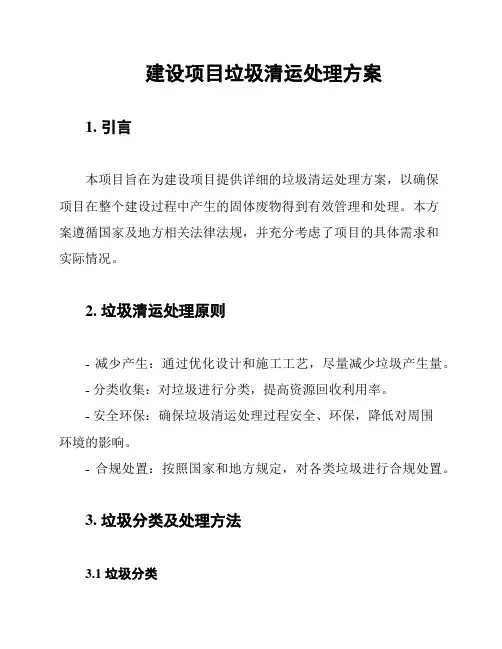 建设项目垃圾清运处理方案

1. 引言

本项目旨在为建设项目提供详细的垃圾清运处理方案，以确保项目在整个建设过程中产生的固体废物得到有效管理和处理。本方案遵循国家及地方相关法律法规，并充分考虑了项目的具体需求和实际情况。

2. 垃圾清运处理原则

- 减少产生：通过优化设计和施工工艺，尽量减少垃圾产生量。
- 分类收集：对垃圾进行分类，提高资源回收利用率。
- 安全环保：确保垃圾清运处理过程安全、环保，降低对周围环境的影响。
- 合规处置：按照国家和地方规定，对各类垃圾进行合规处置。

3. 垃圾分类及处理方法

3.1 垃圾分类